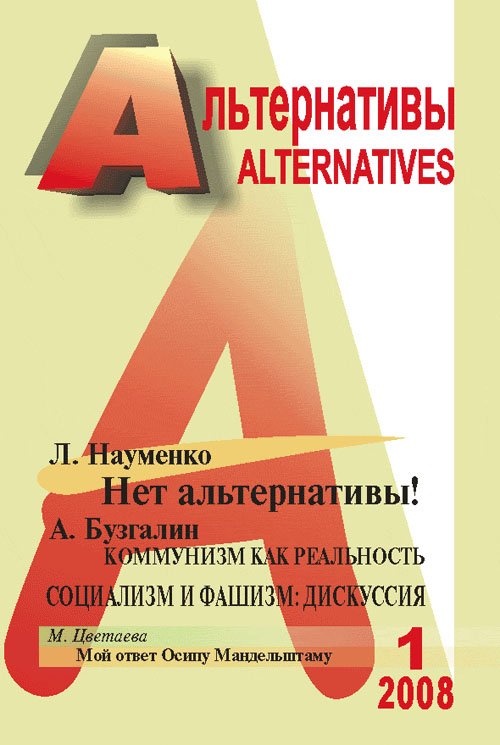 Альтернативы
ALTERNATIVES

Л. Науменко
Нет альтернативы!

А. Бузгалин
КОММУНИЗМ КАК РЕАЛЬНОСТЬ

СОЦИАЛИЗМ И ФАШИЗМ: ДИСКУССИЯ

М. Цветаева
Мой ответ Осипу Мандельштаму

1
2008